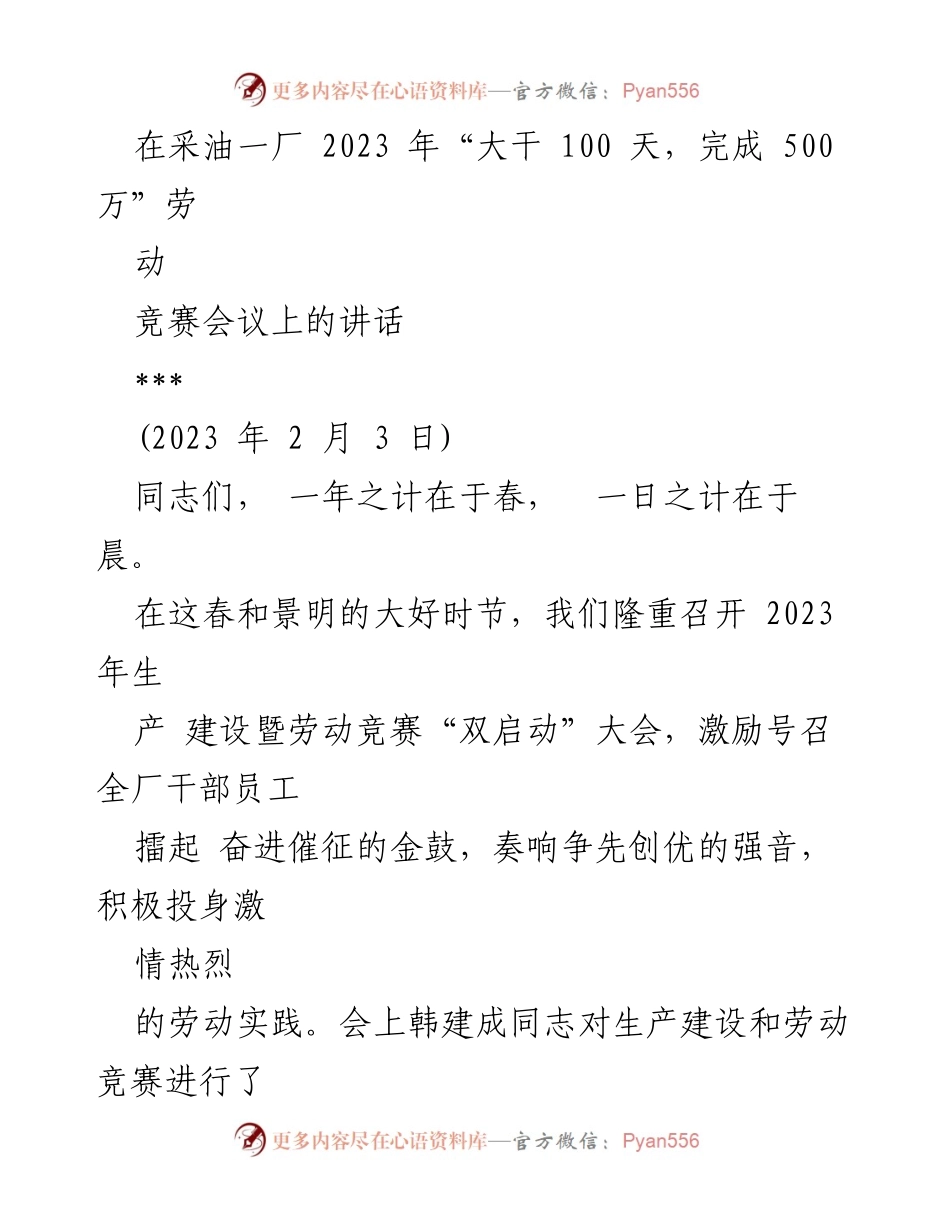 更多内容尽在心语资料库—官方微信：Pyan556

在采油一厂 2023 年“大干 100 天，完成 500 万”劳

动

竞赛会议上的讲话

***

(2023 年 2 月 3 日)

同志们， 一年之计在于春， 一日之计在于晨。

在这春和景明的大好时节，我们隆重召开 2023 年生

产 建设暨劳动竞赛“双启动”大会，激励号召全厂干部员工

擂起 奋进催征的金鼓，奏响争先创优的强音，积极投身激

情热烈

的劳动实践。会上韩建成同志对生产建设和劳动竞赛进行了

更多内容尽在心语资料库—官方微信：Pyan556